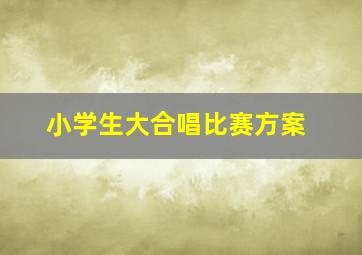 小学生大合唱比赛方案